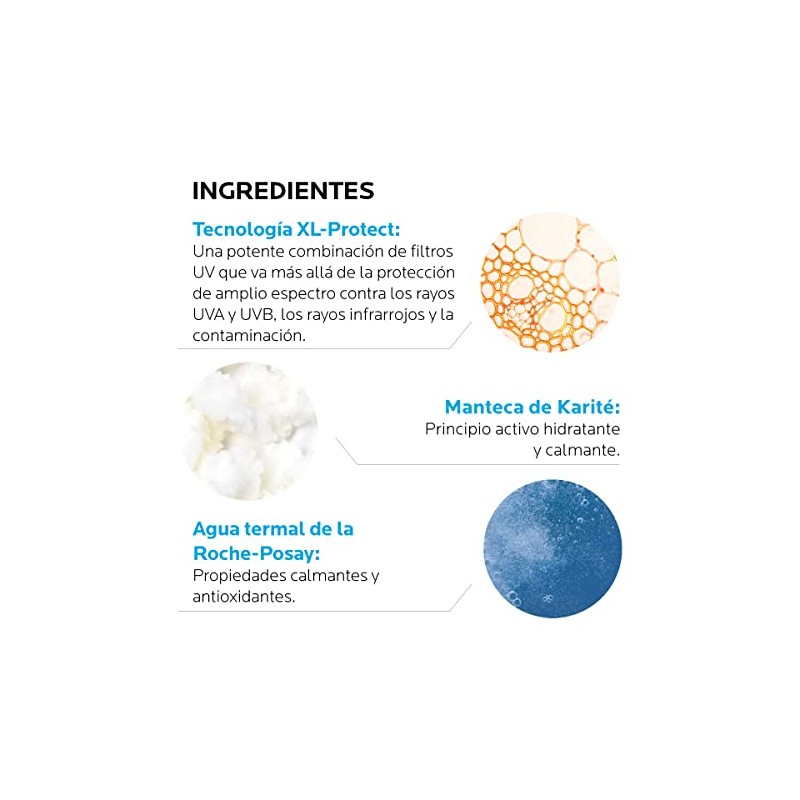 INGREDIENTES

Tecnología XL-Protect:
Una potente combinación de filtros UV que va más allá de la protección de amplio espectro contra los rayos UVA y UVB, los rayos infrarrojos y la contaminación.

Manteca de Karité:
Principio activo hidratante y calmante.

Agua termal de la Roche-Posay:
Propiedades calmantes y antioxidantes.